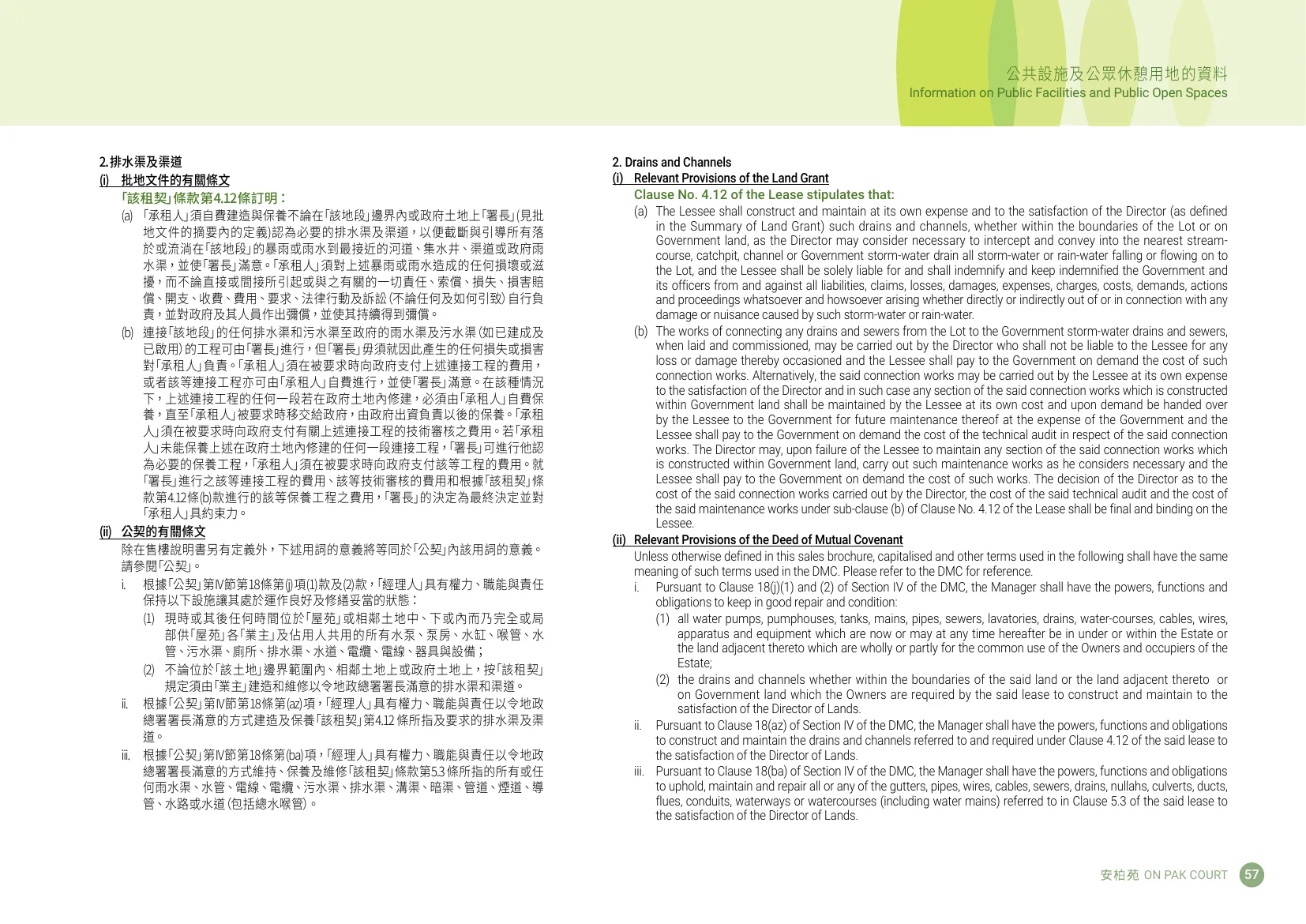 公共設施及公眾休憩用地的資料
Information on Public Facilities and Public Open Spaces

2. 排水渠及渠道
(i) 批地文件的有關條文
「該租契」條款第4.12條訂明：
(a) 「承租人」須自費建造與保養不論在「該地段」邊界內或政府土地上「署長」(見批地文件的摘要內的定義)認為必要的排水渠及渠道，以便截斷與引導所有落於或流淌在「該地段」的暴雨或雨水到最接近的河道、集水井、渠道或政府雨水渠，並使「署長」滿意。「承租人」須對上述暴雨或雨水造成的任何損壞或滋擾，而不論直接或間接所引起或與之有關的一切責任、索償、損失、損害賠償、開支、收費、費用、要求、法律行動及訴訟(不論任何及如何引致)自行負責，並對政府及其人員作出彌償，並使其持續得到彌償。
(b) 連接「該地段」的任何排水渠和污水渠至政府的雨水渠及污水渠(如已建成及已啟用)的工程可由「署長」進行，但「署長」毋須就因此產生的任何損失或損害對「承租人」負責。「承租人」須在被要求時向政府支付上述連接工程的費用，或者該等連接工程亦可由「承租人」自費進行，並使「署長」滿意。在該種情況下，上述連接工程的任何一段若在政府土地內修建，必須由「承租人」自費保養，直至「承租人」被要求時移交給政府，由政府出資負責以後的保養。「承租人」須在被要求時向政府支付有關上述連接工程的技術審核之費用。若「承租人」未能保養上述在政府土地內修建的任何一段連接工程，「署長」可進行他認為必要的保養工程，「承租人」須在被要求時向政府支付該等工程的費用。就「署長」進行之該等連接工程的費用、該等技術審核的費用和根據「該租契」條款第4.12條(b)款進行的該等保養工程之費用，「署長」的決定為最終決定並對「承租人」具約束力。
(ii) 公契的有關條文
除在售樓說明書另有定義外，下述用詞的意義將等同於「公契」內該用詞的意義。請參閱「公契」。
i. 根據「公契」第IV節第18條第(j)項(1)款及(2)款，「經理人」具有權力、職能與責任保持以下設施讓其處於運作良好及修繕妥當的狀態：
(1) 現時或其後任何時間位於「屋苑」或相鄰土地中、下或內而乃完全或局部供「屋苑」各「業主」及佔用人共用的所有水泵、泵房、水缸、喉管、水管、污水渠、廁所、排水渠、水道、電纜、電線、器具與設備；
(2) 不論位於「該土地」邊界範圍內、相鄰土地上或政府土地上，按「該租契」規定須由「業主」建造和維修以令地政總署署長滿意的排水渠和渠道。
ii. 根據「公契」第IV節第18條第(az)項，「經理人」具有權力、職能與責任以令地政總署署長滿意的方式建造及保養「該租契」第4.12 條所指及要求的排水渠及渠道。
iii. 根據「公契」第IV節第18條第(ba)項，「經理人」具有權力、職能與責任以令地政總署署長滿意的方式維持、保養及維修「該租契」條款第5.3 條所指的所有或任何雨水渠、水管、電線、電纜、污水渠、排水渠、溝渠、暗渠、管道、煙道、導管、水路或水道(包括總水喉管)。

2. Drains and Channels
(i) Relevant Provisions of the Land Grant
Clause No. 4.12 of the Lease stipulates that:
(a) The Lessee shall construct and maintain at its own expense and to the satisfaction of the Director (as defined in the Summary of Land Grant) such drains and channels, whether within the boundaries of the Lot or on Government land, as the Director may consider necessary to intercept and convey into the nearest stream-course, catchpit, channel or Government storm-water drain all storm-water or rain-water falling or flowing on to the Lot, and the Lessee shall be solely liable for and shall indemnify and keep indemnified the Government and its officers from and against all liabilities, claims, losses, damages, expenses, charges, costs, demands, actions and proceedings whatsoever and howsoever arising whether directly or indirectly out of or in connection with any damage or nuisance caused by such storm-water or rain-water.
(b) The works of connecting any drains and sewers from the Lot to the Government storm-water drains and sewers, when laid and commissioned, may be carried out by the Director who shall not be liable to the Lessee for any loss or damage thereby occasioned and the Lessee shall pay to the Government on demand the cost of such connection works. Alternatively, the said connection works may be carried out by the Lessee at its own expense to the satisfaction of the Director and in such case any section of the said connection works which is constructed within Government land shall be maintained by the Lessee at its own cost and upon demand be handed over by the Lessee to the Government for future maintenance thereof at the expense of the Government and the Lessee shall pay to the Government on demand the cost of the technical audit in respect of the said connection works. The Director may, upon failure of the Lessee to maintain any section of the said connection works which is constructed within Government land, carry out such maintenance works as he considers necessary and the Lessee shall pay to the Government on demand the cost of such works. The decision of the Director as to the cost of the said connection works carried out by the Director, the cost of the said technical audit and the cost of the said maintenance works under sub-clause (b) of Clause No. 4.12 of the Lease shall be final and binding on the Lessee.
(ii) Relevant Provisions of the Deed of Mutual Covenant
Unless otherwise defined in this sales brochure, capitalised and other terms used in the following shall have the same meaning of such terms used in the DMC. Please refer to the DMC for reference.
i. Pursuant to Clause 18(j)(1) and (2) of Section IV of the DMC, the Manager shall have the powers, functions and obligations to keep in good repair and condition:
(1) all water pumps, pumphouses, tanks, mains, pipes, sewers, lavatories, drains, water-courses, cables, wires, apparatus and equipment which are now or may at any time hereafter be in under or within the Estate or the land adjacent thereto which are wholly or partly for the common use of the Owners and occupiers of the Estate;
(2) the drains and channels whether within the boundaries of the said land or the land adjacent thereto or on Government land which the Owners are required by the said lease to construct and maintain to the satisfaction of the Director of Lands.
ii. Pursuant to Clause 18(az) of Section IV of the DMC, the Manager shall have the powers, functions and obligations to construct and maintain the drains and channels referred to and required under Clause 4.12 of the said lease to the satisfaction of the Director of Lands.
iii. Pursuant to Clause 18(ba) of Section IV of the DMC, the Manager shall have the powers, functions and obligations to uphold, maintain and repair all or any of the gutters, pipes, wires, cables, sewers, drains, nullahs, culverts, ducts, flues, conduits, waterways or watercourses (including water mains) referred to in Clause 5.3 of the said lease to the satisfaction of the Director of Lands.

安柏苑 ON PAK COURT 57